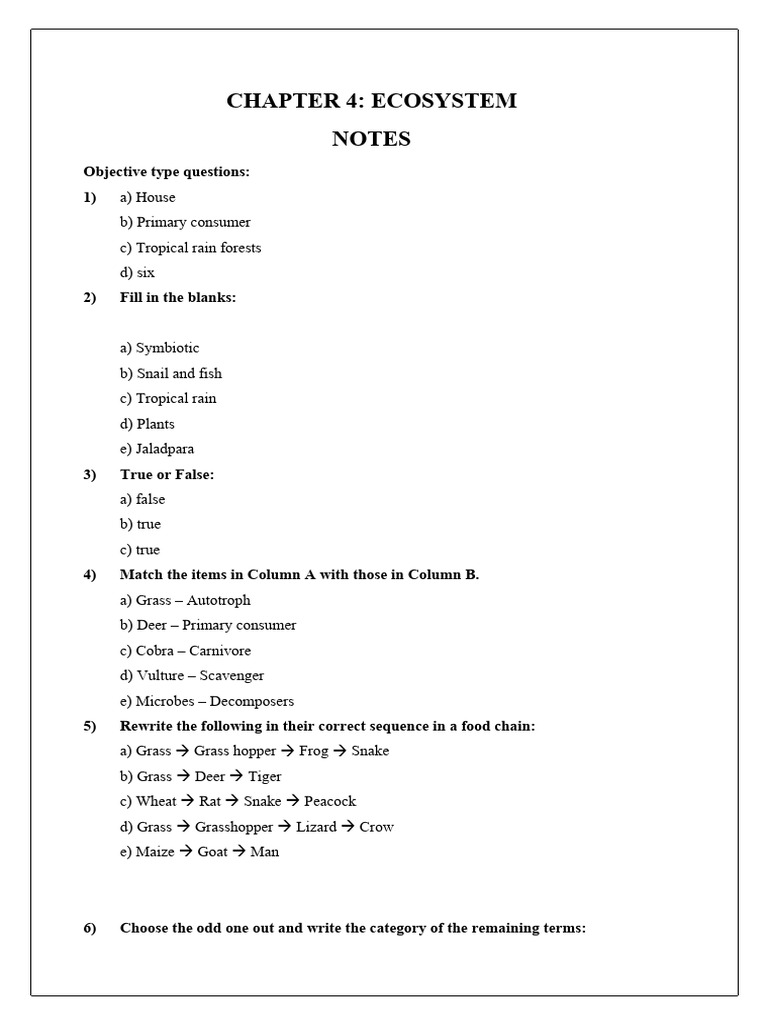 CHAPTER 4: ECOSYSTEM

NOTES

Objective type questions:

1) a) House
b) Primary consumer
c) Tropical rain forests
d) six

2) Fill in the blanks:

a) Symbiotic
b) Snail and fish
c) Tropical rain
d) Plants
e) Jaladpara

3) True or False:
a) false
b) true
c) true

4) Match the items in Column A with those in Column B.
a) Grass – Autotroph
b) Deer – Primary consumer
c) Cobra – Carnivore
d) Vulture – Scavenger
e) Microbes – Decomposers

5) Rewrite the following in their correct sequence in a food chain:
a) Grass → Grass hopper → Frog → Snake
b) Grass → Deer → Tiger
c) Wheat → Rat → Snake → Peacock
d) Grass → Grasshopper → Lizard → Crow
e) Maize → Goat → Man

6) Choose the odd one out and write the category of the remaining terms: